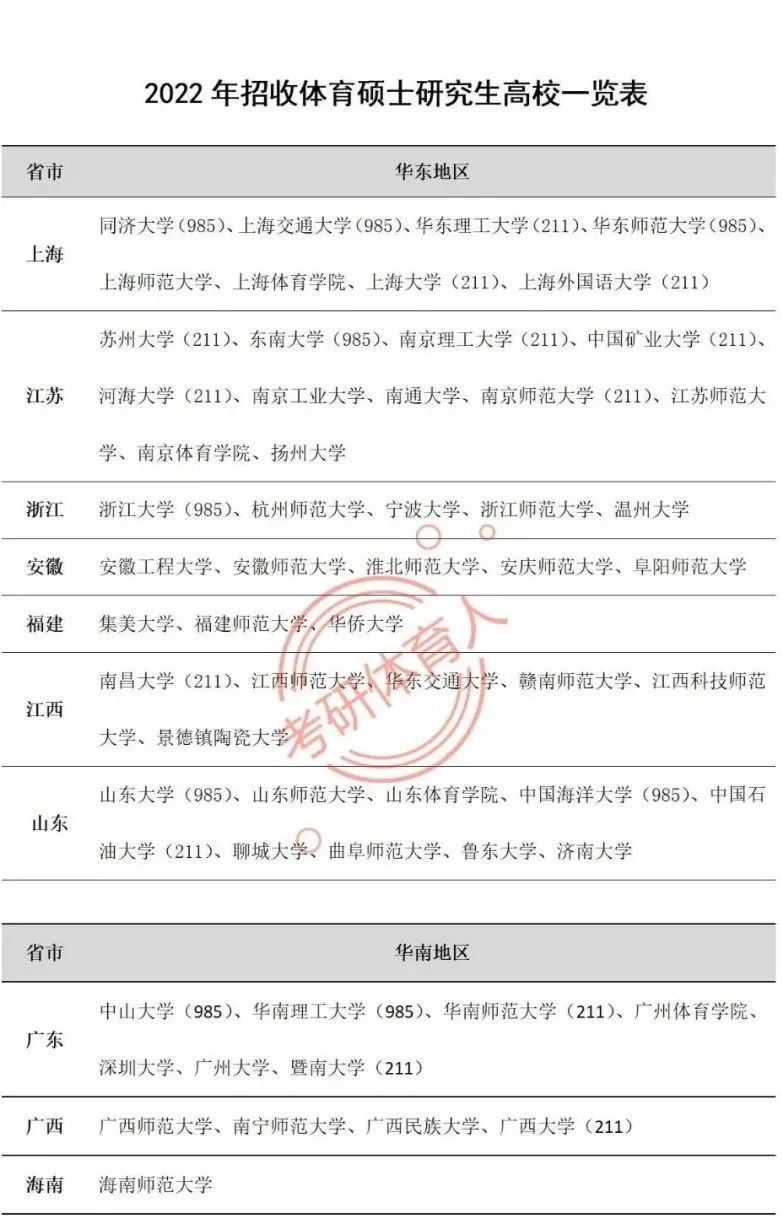 2022 年招收体育硕士研究生高校一览表

| 省市 | 华东地区 |
|---|---|
| 上海 | 同济大学（985）、上海交通大学（985）、华东理工大学（211）、华东师范大学（985）、上海师范大学、上海体育学院、上海大学（211）、上海外国语大学（211） |
| 江苏 | 苏州大学（211）、东南大学（985）、南京理工大学（211）、中国矿业大学（211）、河海大学（211）、南京工业大学、南通大学、南京师范大学（211）、江苏师范大学、南京体育学院、扬州大学 |
| 浙江 | 浙江大学（985）、杭州师范大学、宁波大学、浙江师范大学、温州大学 |
| 安徽 | 安徽工程大学、安徽师范大学、淮北师范大学、安庆师范大学、阜阳师范大学 |
| 福建 | 集美大学、福建师范大学、华侨大学 |
| 江西 | 南昌大学（211）、江西师范大学、华东交通大学、赣南师范大学、江西科技师范大学、景德镇陶瓷大学 |
| 山东 | 山东大学（985）、山东师范大学、山东体育学院、中国海洋大学（985）、中国石油大学（211）、聊城大学、曲阜师范大学、鲁东大学、济南大学 |

考研体育人

| 省市 | 华南地区 |
|---|---|
| 广东 | 中山大学（985）、华南理工大学（985）、华南师范大学（211）、广州体育学院、深圳大学、广州大学、暨南大学（211） |
| 广西 | 广西师范大学、南宁师范大学、广西民族大学、广西大学（211） |
| 海南 | 海南师范大学 |